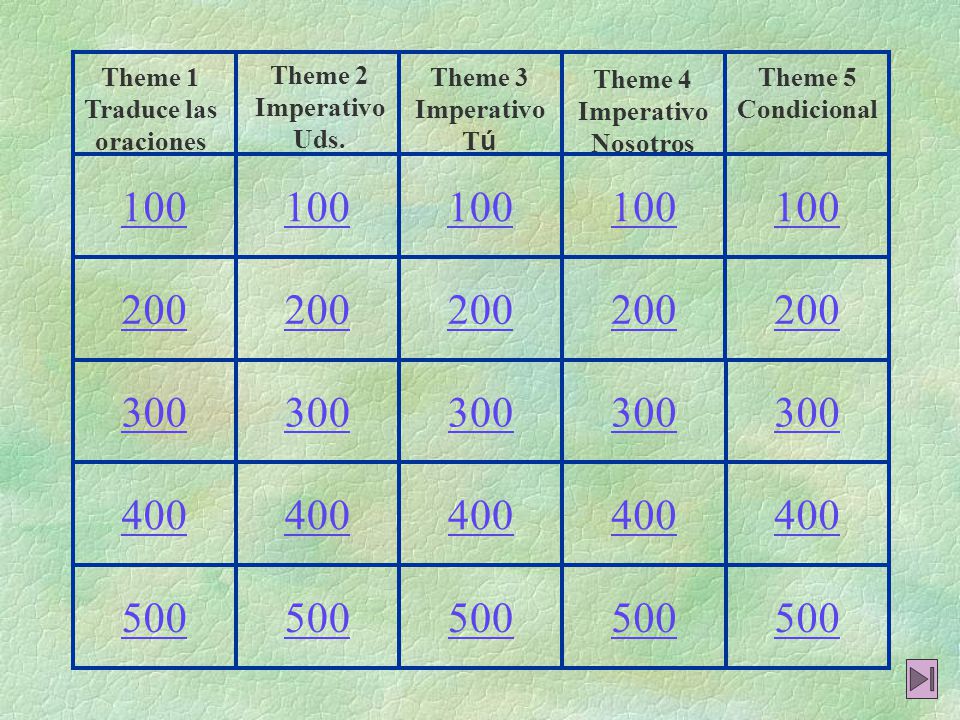 | Theme 1 Traduce las oraciones | Theme 2 Imperativo Uds. | Theme 3 Imperativo Tú | Theme 4 Imperativo Nosotros | Theme 5 Condicional |
|---|---|---|---|---|
| 100 | 100 | 100 | 100 | 100 |
| 200 | 200 | 200 | 200 | 200 |
| 300 | 300 | 300 | 300 | 300 |
| 400 | 400 | 400 | 400 | 400 |
| 500 | 500 | 500 | 500 | 500 |